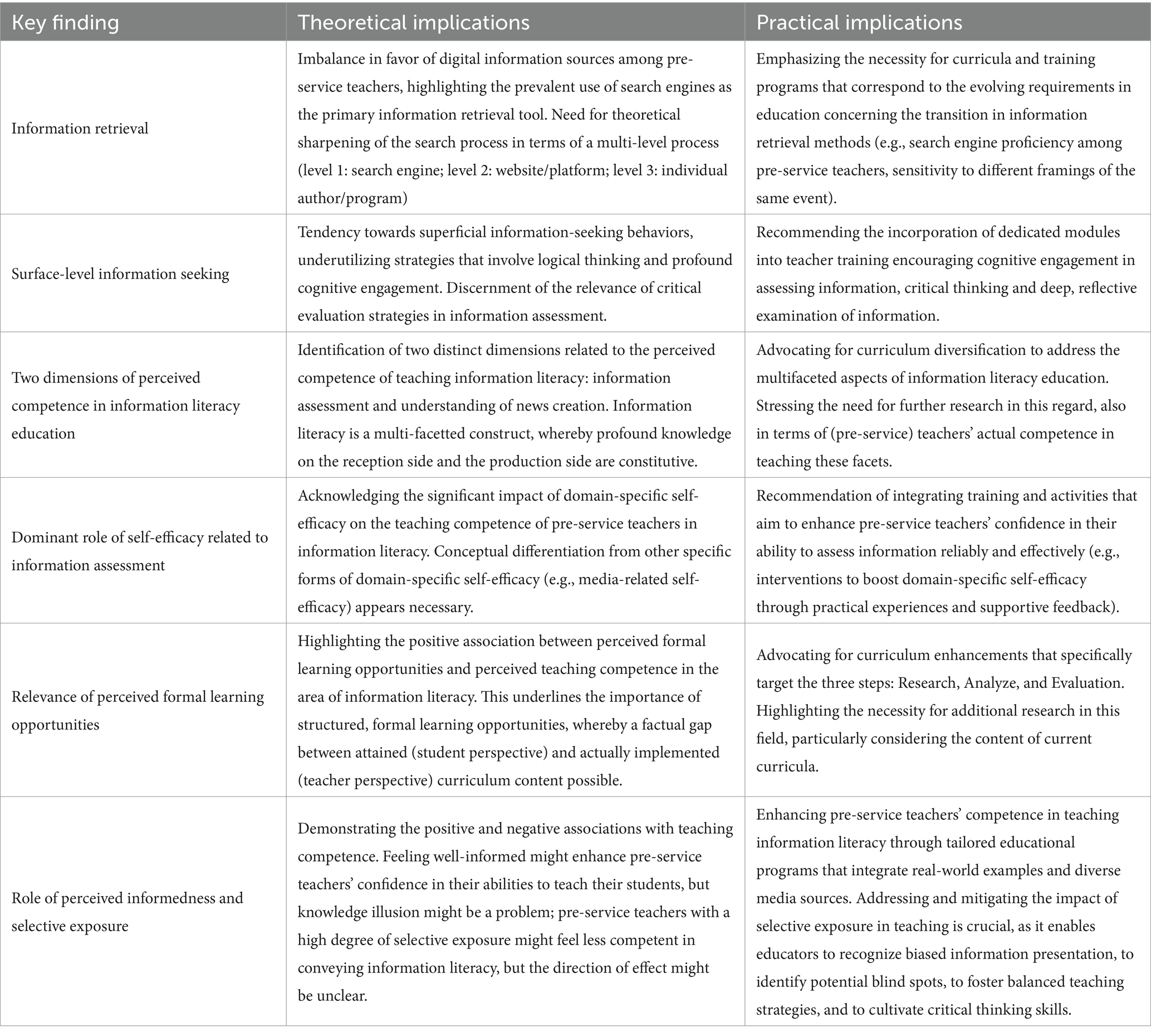 | Key finding | Theoretical implications | Practical implications |
|---|---|---|
| Information retrieval | Imbalance in favor of digital information sources among pre-service teachers, highlighting the prevalent use of search engines as the primary information retrieval tool. Need for theoretical sharpening of the search process in terms of a multi-level process (level 1: search engine; level 2: website/platform; level 3: individual author/program) | Emphasizing the necessity for curricula and training programs that correspond to the evolving requirements in education concerning the transition in information retrieval methods (e.g., search engine proficiency among pre-service teachers, sensitivity to different framings of the same event). |
| Surface-level information seeking | Tendency towards superficial information-seeking behaviors, underutilizing strategies that involve logical thinking and profound cognitive engagement. Discernment of the relevance of critical evaluation strategies in information assessment. | Recommending the incorporation of dedicated modules into teacher training encouraging cognitive engagement in assessing information, critical thinking and deep, reflective examination of information. |
| Two dimensions of perceived competence in information literacy education | Identification of two distinct dimensions related to the perceived competence of teaching information literacy: information assessment and understanding of news creation. Information literacy is a multi-facetted construct, whereby profound knowledge on the reception side and the production side are constitutive. | Advocating for curriculum diversification to address the multifaceted aspects of information literacy education. Stressing the need for further research in this regard, also in terms of (pre-service) teachers' actual competence in teaching these facets. |
| Dominant role of self-efficacy related to information assessment | Acknowledging the significant impact of domain-specific self-efficacy on the teaching competence of pre-service teachers in information literacy. Conceptual differentiation from other specific forms of domain-specific self-efficacy (e.g., media-related self-efficacy) appears necessary. | Recommendation of integrating training and activities that aim to enhance pre-service teachers' confidence in their ability to assess information reliably and effectively (e.g., interventions to boost domain-specific self-efficacy through practical experiences and supportive feedback). |
| Relevance of perceived formal learning opportunities | Highlighting the positive association between perceived formal learning opportunities and perceived teaching competence in the area of information literacy. This underlines the importance of structured, formal learning opportunities, whereby a factual gap between attained (student perspective) and actually implemented (teacher perspective) curriculum content possible. | Advocating for curriculum enhancements that specifically target the three steps: Research, Analyze, and Evaluation. Highlighting the necessity for additional research in this field, particularly considering the content of current curricula. |
| Role of perceived informedness and selective exposure | Demonstrating the positive and negative associations with teaching competence. Feeling well-informed might enhance pre-service teachers' confidence in their abilities to teach their students, but knowledge illusion might be a problem; pre-service teachers with a high degree of selective exposure might feel less competent in conveying information literacy, but the direction of effect might be unclear. | Enhancing pre-service teachers' competence in teaching information literacy through tailored educational programs that integrate real-world examples and diverse media sources. Addressing and mitigating the impact of selective exposure in teaching is crucial, as it enables educators to recognize biased information presentation, to identify potential blind spots, to foster balanced teaching strategies, and to cultivate critical thinking skills. |